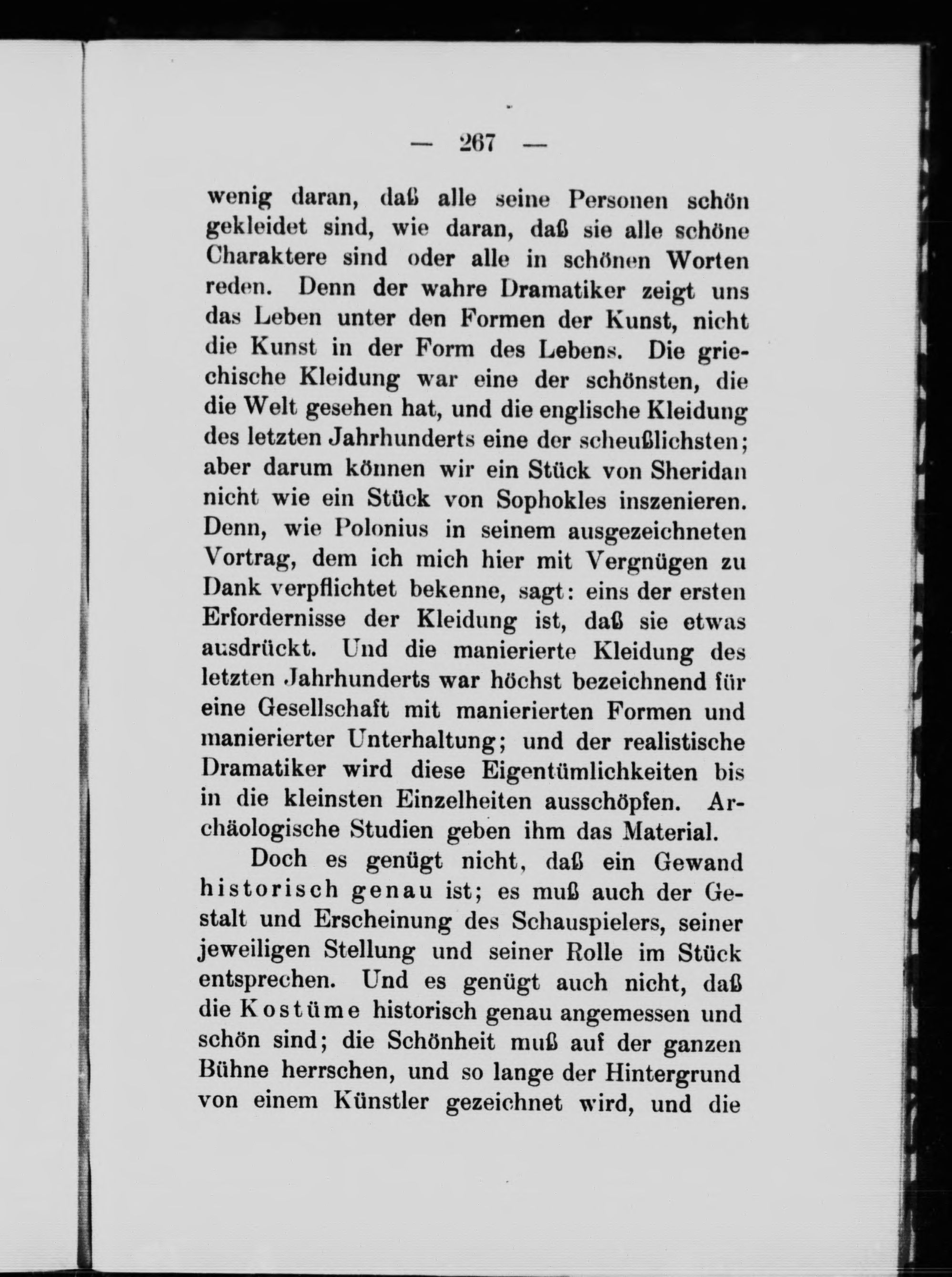 — 267 —

wenig daran, daß alle seine Personen schön gekleidet sind, wie daran, daß sie alle schöne Charaktere sind oder alle in schönen Worten reden. Denn der wahre Dramatiker zeigt uns das Leben unter den Formen der Kunst, nicht die Kunst in der Form des Lebens. Die griechische Kleidung war eine der schönsten, die die Welt gesehen hat, und die englische Kleidung des letzten Jahrhunderts eine der scheußlichsten; aber darum können wir ein Stück von Sheridan nicht wie ein Stück von Sophokles inszenieren. Denn, wie Polonius in seinem ausgezeichneten Vortrag, dem ich mich hier mit Vergnügen zu Dank verpflichtet bekenne, sagt: eins der ersten Erfordernisse der Kleidung ist, daß sie etwas ausdrückt. Und die manierierte Kleidung des letzten Jahrhunderts war höchst bezeichnend für eine Gesellschaft mit manierierten Formen und manierierter Unterhaltung; und der realistische Dramatiker wird diese Eigentümlichkeiten bis in die kleinsten Einzelheiten ausschöpfen. Archäologische Studien geben ihm das Material.

Doch es genügt nicht, daß ein Gewand historisch genau ist; es muß auch der Gestalt und Erscheinung des Schauspielers, seiner jeweiligen Stellung und seiner Rolle im Stück entsprechen. Und es genügt auch nicht, daß die Kostüme historisch genau angemessen und schön sind; die Schönheit muß auf der ganzen Bühne herrschen, und so lange der Hintergrund von einem Künstler gezeichnet wird, und die